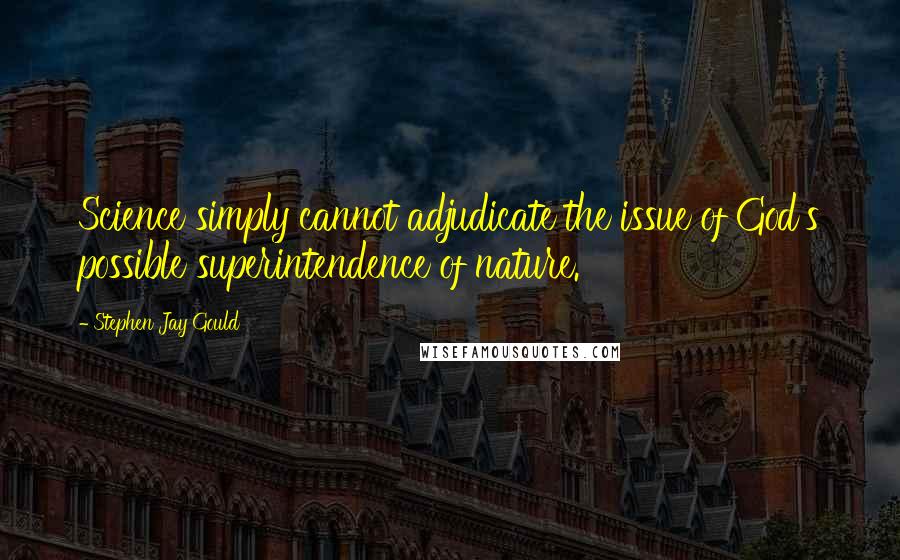 Science simply cannot adjudicate the issue of God's possible superintendence of nature.

- Stephen Jay Gould

WISEFAMOUSQUOTES.COM